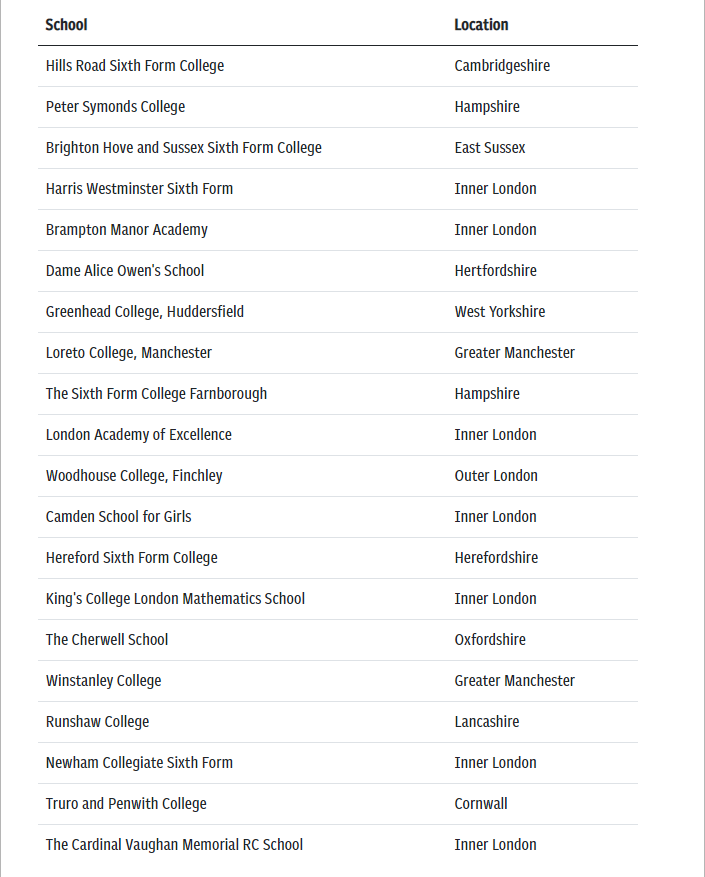 | School | Location |
|---|---|
| Hills Road Sixth Form College | Cambridgeshire |
| Peter Symonds College | Hampshire |
| Brighton Hove and Sussex Sixth Form College | East Sussex |
| Harris Westminster Sixth Form | Inner London |
| Brampton Manor Academy | Inner London |
| Dame Alice Owen's School | Hertfordshire |
| Greenhead College, Huddersfield | West Yorkshire |
| Loreto College, Manchester | Greater Manchester |
| The Sixth Form College Farnborough | Hampshire |
| London Academy of Excellence | Inner London |
| Woodhouse College, Finchley | Outer London |
| Camden School for Girls | Inner London |
| Hereford Sixth Form College | Herefordshire |
| King's College London Mathematics School | Inner London |
| The Cherwell School | Oxfordshire |
| Winstanley College | Greater Manchester |
| Runshaw College | Lancashire |
| Newham Collegiate Sixth Form | Inner London |
| Truro and Penwith College | Cornwall |
| The Cardinal Vaughan Memorial RC School | Inner London |